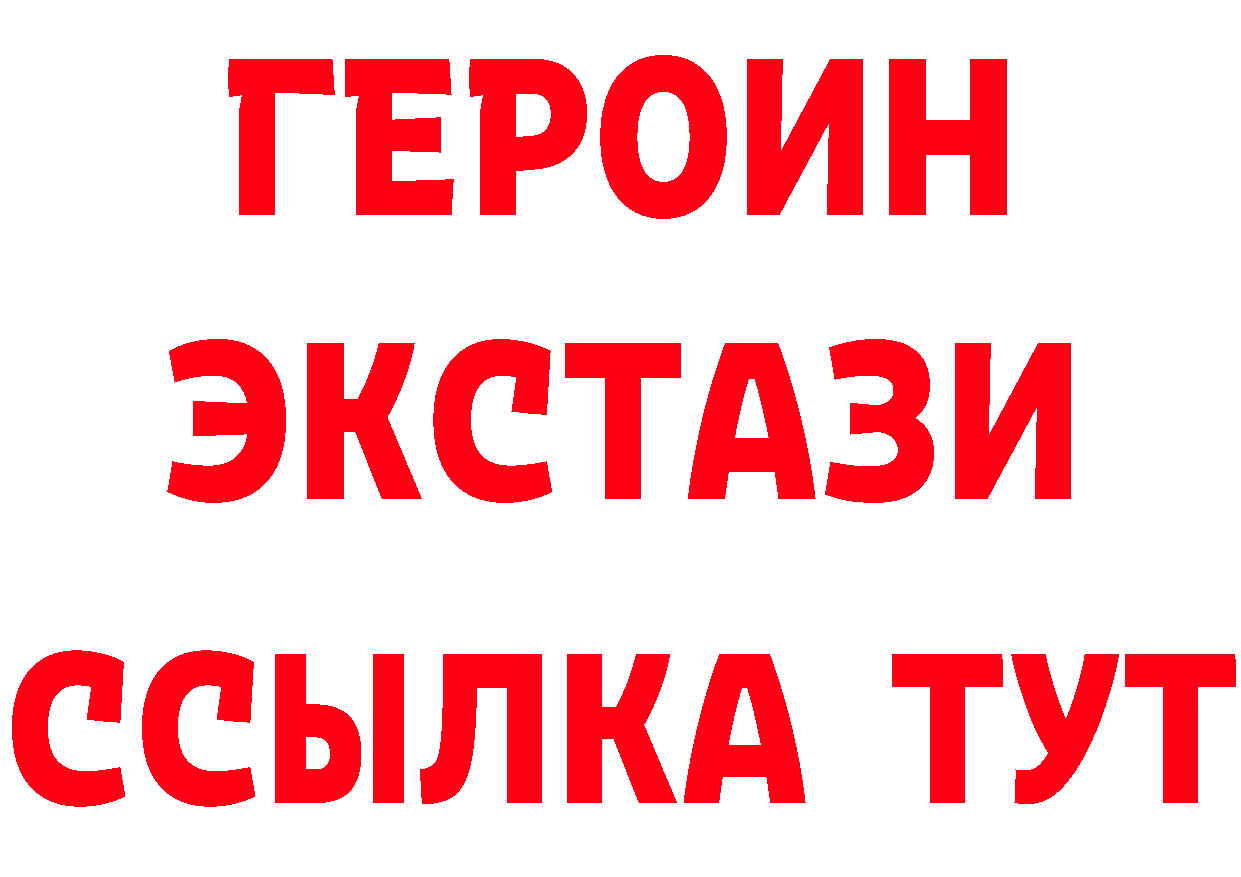 ГЕРОИН ЭКСТАЗИ ССЫЛКА ТУТ